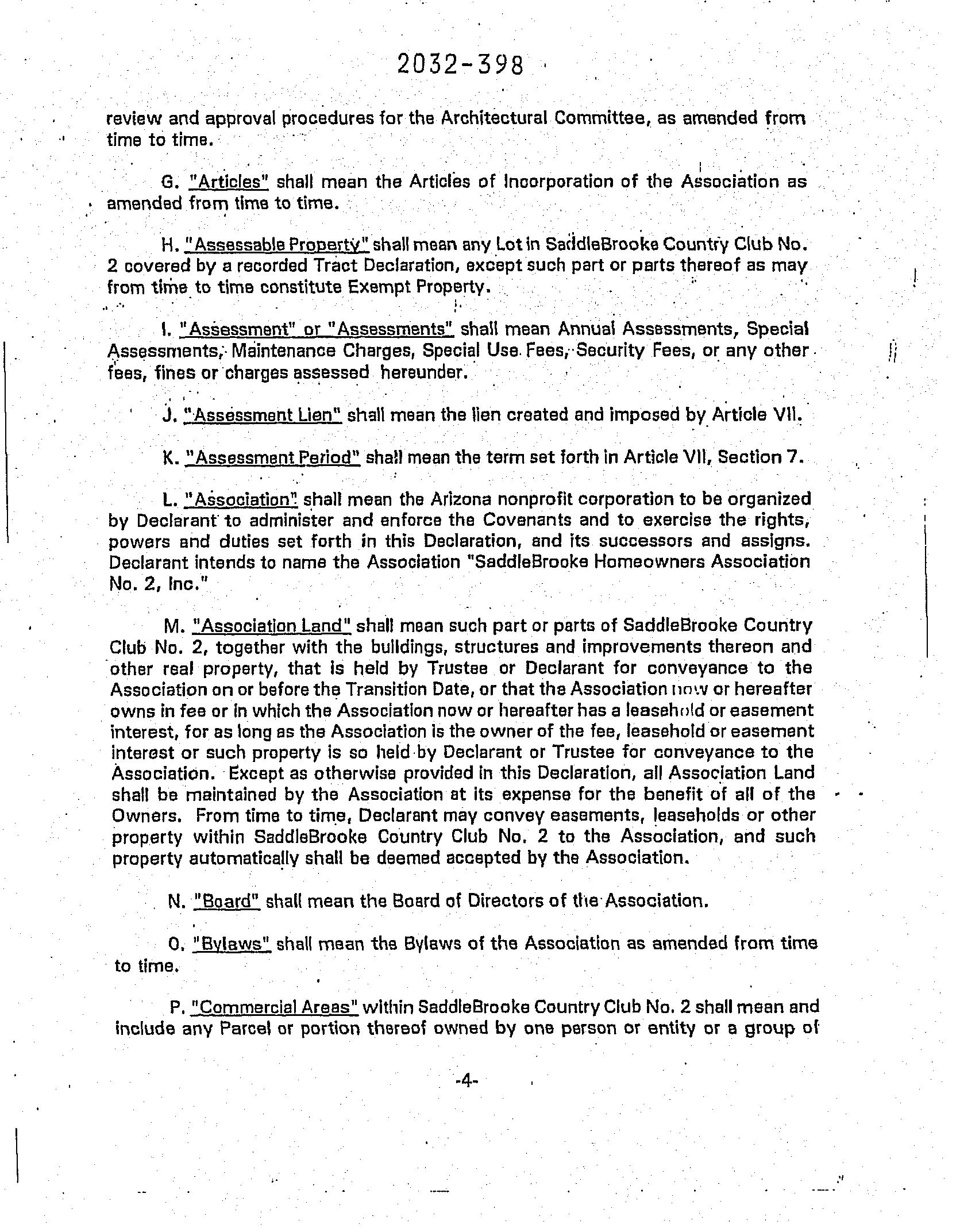 2032-398

review and approval procedures for the Architectural Committee, as amended from time to time.

G. "Articles" shall mean the Articles of Incorporation of the Association as amended from time to time.

H. "Assessable Property" shall mean any Lot in SaddleBrooke Country Club No. 2 covered by a recorded Tract Declaration, except such part or parts thereof as may from time to time constitute Exempt Property.

I. "Assessment" or "Assessments" shall mean Annual Assessments, Special Assessments, Maintenance Charges, Special Use Fees, Security Fees, or any other fees, fines or charges assessed hereunder.

J. "Assessment Lien" shall mean the lien created and imposed by Article VII.

K. "Assessment Period" shall mean the term set forth in Article VII, Section 7.

L. "Association" shall mean the Arizona nonprofit corporation to be organized by Declarant to administer and enforce the Covenants and to exercise the rights, powers and duties set forth in this Declaration, and its successors and assigns. Declarant intends to name the Association "SaddleBrooke Homeowners Association No. 2, Inc."

M. "Association Land" shall mean such part or parts of SaddleBrooke Country Club No. 2, together with the buildings, structures and improvements thereon and other real property, that is held by Trustee or Declarant for conveyance to the Association on or before the Transition Date, or that the Association now or hereafter owns in fee or in which the Association now or hereafter has a leasehold or easement interest, for as long as the Association is the owner of the fee, leasehold or easement interest or such property is so held by Declarant or Trustee for conveyance to the Association. Except as otherwise provided in this Declaration, all Association Land shall be maintained by the Association at its expense for the benefit of all of the Owners. From time to time, Declarant may convey easements, leaseholds or other property within SaddleBrooke Country Club No. 2 to the Association, and such property automatically shall be deemed accepted by the Association.

N. "Board" shall mean the Board of Directors of the Association.

O. "Bylaws" shall mean the Bylaws of the Association as amended from time to time.

P. "Commercial Areas" within SaddleBrooke Country Club No. 2 shall mean and include any Parcel or portion thereof owned by one person or entity or a group of

-4-